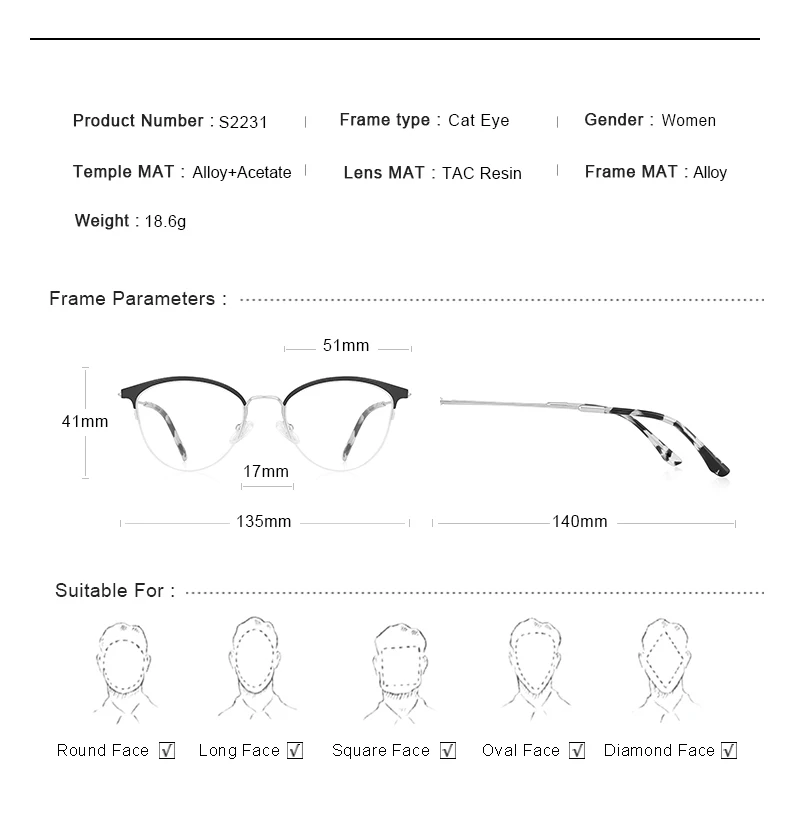 Product Number : S2231 | Frame type : Cat Eye | Gender : Women

Temple MAT : Alloy+Acetate | Lens MAT : TAC Resin | Frame MAT : Alloy

Weight : 18.6g

Frame Parameters :

51mm

41mm

17mm

135mm

140mm

Suitable For :

Round Face ☑ Long Face ☑ Square Face ☑ Oval Face ☑ Diamond Face ☑